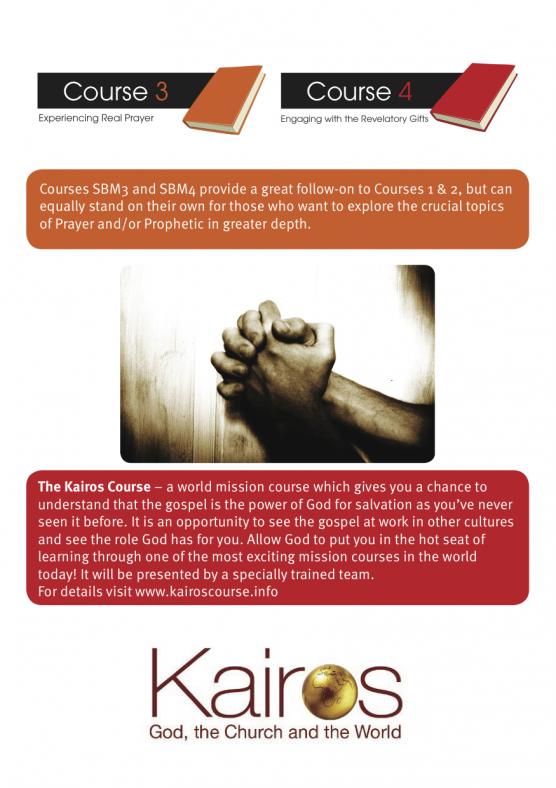 Course 3
Experiencing Real Prayer

Course 4
Engaging with the Revelatory Gifts

Courses SBM3 and SBM4 provide a great follow-on to Courses 1 & 2, but can equally stand on their own for those who want to explore the crucial topics of Prayer and/or Prophetic in greater depth.

The Kairos Course – a world mission course which gives you a chance to understand that the gospel is the power of God for salvation as you've never seen it before. It is an opportunity to see the gospel at work in other cultures and see the role God has for you. Allow God to put you in the hot seat of learning through one of the most exciting mission courses in the world today! It will be presented by a specially trained team.
For details visit www.kairoscourse.info

Kairos
God, the Church and the World